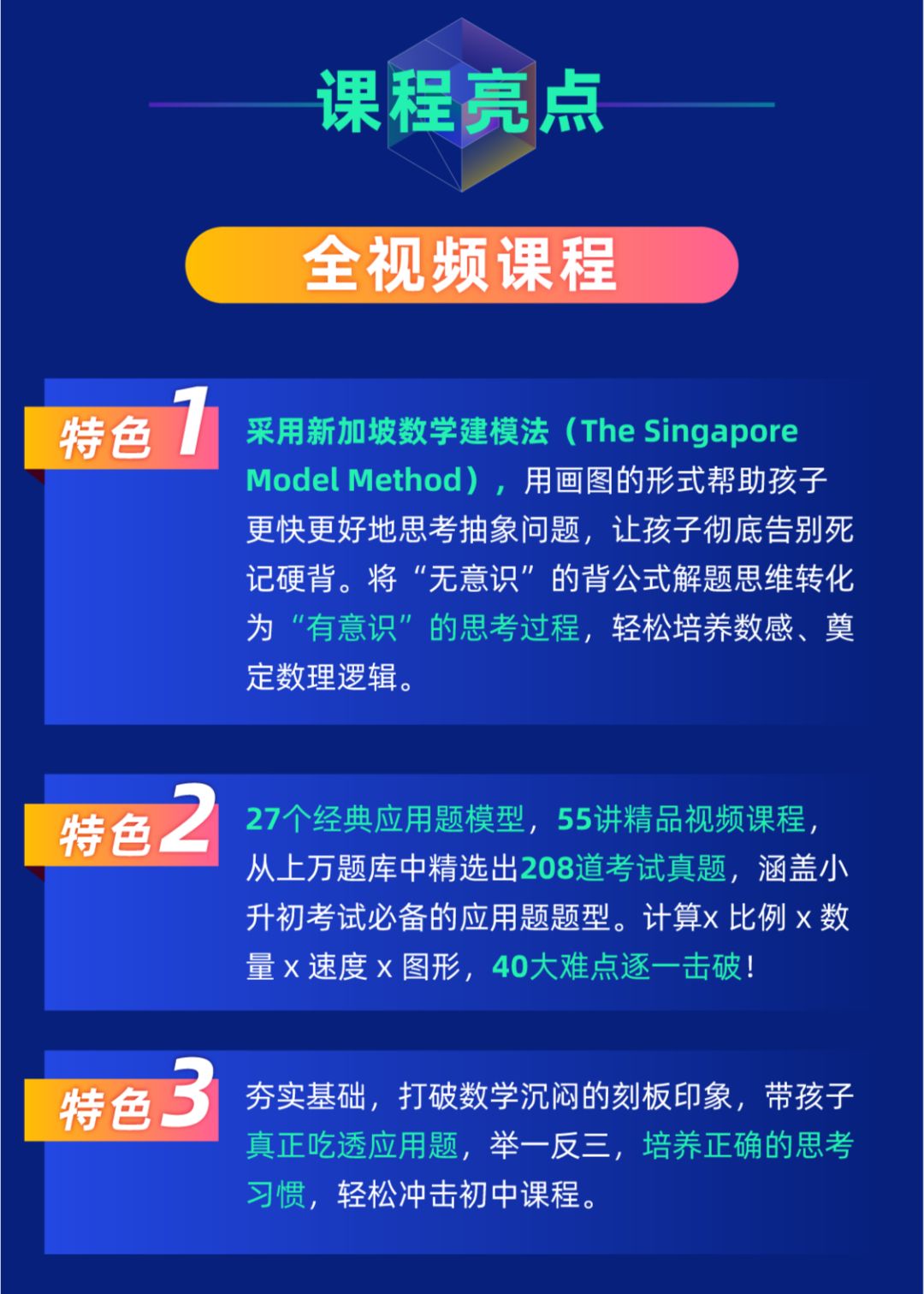 课程亮点

全视频课程

特色1

采用新加坡数学建模法（The Singapore Model Method），用画图的形式帮助孩子更快更好地思考抽象问题，让孩子彻底告别死记硬背。将“无意识”的背公式解题思维转化为“有意识”的思考过程，轻松培养数感、奠定数理逻辑。

特色2

27个经典应用题模型，55讲精品视频课程，从上万题库中精选出208道考试真题，涵盖小升初考试必备的应用题题型。计算x 比例 x 数量 x 速度 x 图形，40大难点逐一击破！

特色3

夯实基础，打破数学沉闷的刻板印象，带孩子真正吃透应用题，举一反三，培养正确的思考习惯，轻松冲击初中课程。